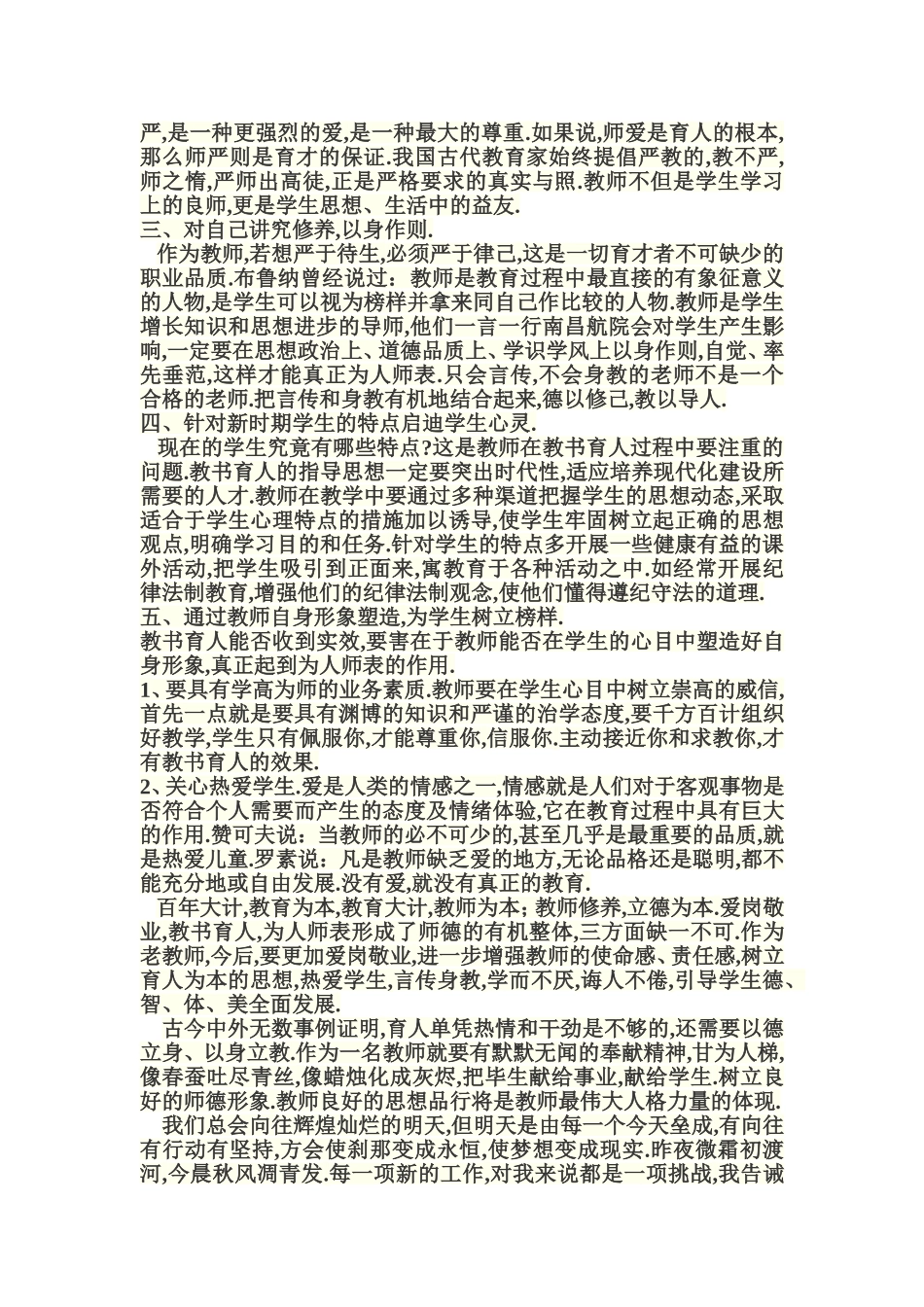 严,是一种更强烈的爱,是一种最大的尊重.如果说,师爱是育人的根本,那么师严则是育才的保证.我国古代教育家始终提倡严教的,教不严,师之惰,严师出高徒,正是严格要求的真实与照.教师不但是学生学习上的良师,更是学生思想、生活中的益友.
三、对自己讲究修养,以身作则.
作为教师,若想严于待生,必须严于律己,这是一切育才者不可缺少的职业品质.布鲁纳曾经说过：教师是教育过程中最直接的有象征意义的人物,是学生可以视为榜样并拿来同自己作比较的人物.教师是学生增长知识和思想进步的导师,他们一言一行南昌航院会对学生产生影响,一定要在思想政治上、道德品质上、学识学风上以身作则,自觉、率先垂范,这样才能真正为人师表.只会言传,不会身教的老师不是一个合格的老师.把言传和身教有机地结合起来,德以修己,教以导人.
四、针对新时期学生的特点启迪学生心灵.
现在的学生究竟有哪些特点?这是教师在教书育人过程中要注重的问题.教书育人的指导思想一定要突出时代性,适应培养现代化建设所需要的人才.教师在教学中要通过多种渠道把握学生的思想动态,采取适合于学生心理特点的措施加以诱导,使学生牢固树立起正确的思想观点,明确学习目的和任务.针对学生的特点多开展一些健康有益的课外活动,把学生吸引到正面来,寓教育于各种活动之中.如经常开展纪律法制教育,增强他们的纪律法制观念,使他们懂得遵纪守法的道理.
五、通过教师自身形象塑造,为学生树立榜样.
教书育人能否收到实效,要害在于教师能否在学生的心目中塑造好自身形象,真正起到为人师表的作用.
1、要具有学高为师的业务素质.教师要在学生心目中树立崇高的威信,首先一点就是要具有渊博的知识和严谨的治学态度,要千方百计组织好教学,学生只有佩服你,才能尊重你,信服你.主动接近你和求教你,才有教书育人的效果.
2、关心热爱学生.爱是人类的情感之一,情感就是人们对于客观事物是否符合个人需要而产生的态度及情绪体验,它在教育过程中具有巨大的作用.赞可夫说：当教师的必不可少的,甚至几乎是最重要的品质,就是热爱儿童.罗素说：凡是教师缺乏爱的地方,无论品格还是聪明,都不能充分地或自由发展.没有爱,就没有真正的教育.
百年大计,教育为本,教育大计,教师为本；教师修养,立德为本.爱岗敬业,教书育人,为人师表形成了师德的有机整体,三方面缺一不可.作为老教师,今后,要更加爱岗敬业,进一步增强教师的使命感、责任感,树立育人为本的思想,热爱学生,言传身教,学而不厌,诲人不倦,引导学生德、智、体、美全面发展.
古今中外无数事例证明,育人单凭热情和干劲是不够的,还需要以德立身、以身立教.作为一名教师就要有默默无闻的奉献精神,甘为人梯,像春蚕吐尽青丝,像蜡烛化成灰烬,把毕生献给事业,献给学生.树立良好的师德形象.教师良好的思想品行将是教师最伟大人格力量的体现.
我们总会向往辉煌灿烂的明天,但明天是由每一个今天垒成,有向往有行动有坚持,方会使刹那变成永恒,使梦想变成现实.昨夜微霜初渡河,今晨秋风凋青发.每一项新的工作,对我来说都是一项挑战,我告诫